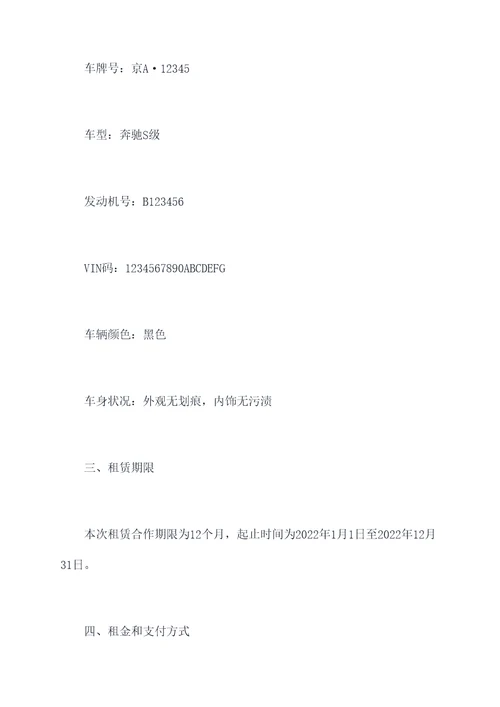 车牌号：京A·12345

车型：奔驰S级

发动机号：B123456

VIN码：1234567890ABCDEFG

车辆颜色：黑色

车身状况：外观无划痕，内饰无污渍

三、租赁期限

本次租赁合作期限为12个月，起止时间为2022年1月1日至2022年12月31日。

四、租金和支付方式